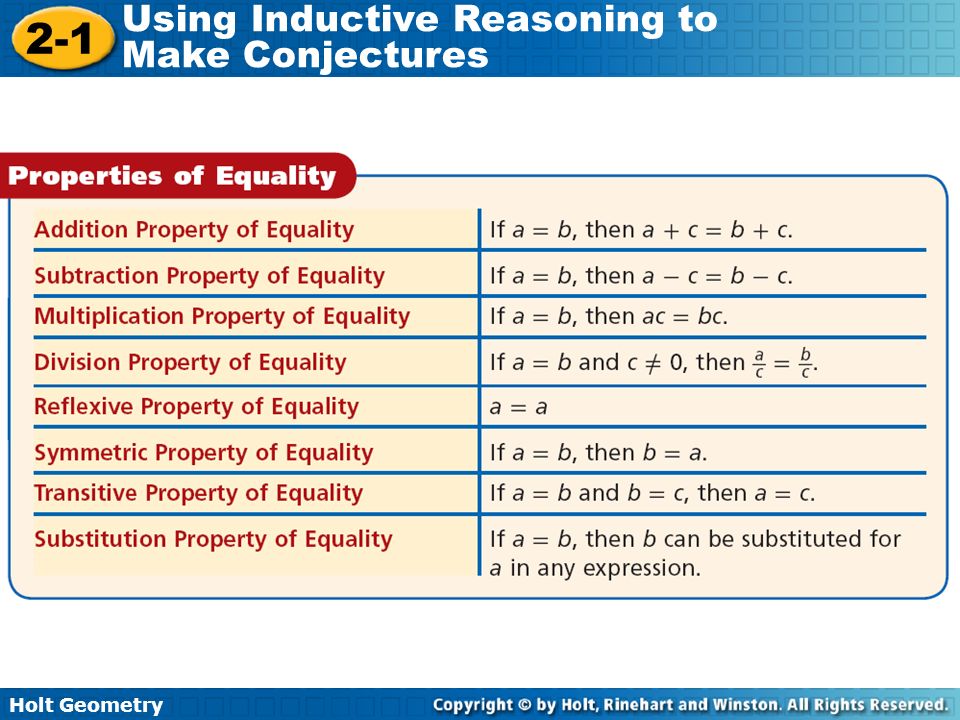 2-1 Using Inductive Reasoning to Make Conjectures

Properties of Equality

| | |
|---|---|
| Addition Property of Equality | If $a = b$, then $a + c = b + c$. |
| Subtraction Property of Equality | If $a = b$, then $a - c = b - c$. |
| Multiplication Property of Equality | If $a = b$, then $ac = bc$. |
| Division Property of Equality | If $a = b$ and $c \neq 0$, then $\frac{a}{c} = \frac{b}{c}$. |
| Reflexive Property of Equality | $a = a$ |
| Symmetric Property of Equality | If $a = b$, then $b = a$. |
| Transitive Property of Equality | If $a = b$ and $b = c$, then $a = c$. |
| Substitution Property of Equality | If $a = b$, then $b$ can be substituted for $a$ in any expression. |

Holt Geometry

Copyright © by Holt, Rinehart and Winston. All Rights Reserved.